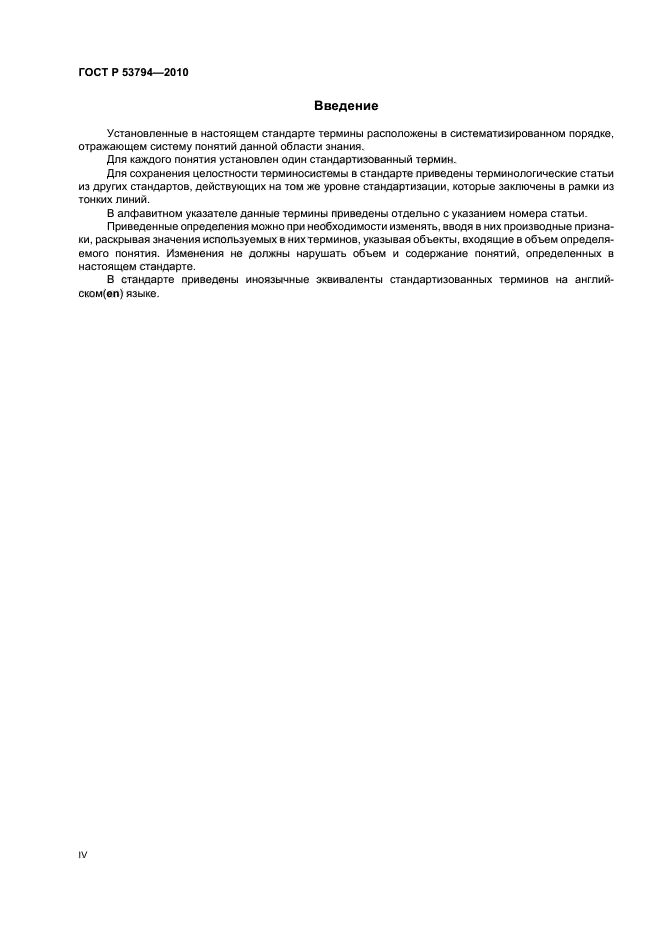 ГОСТ Р 53794—2010

Введение

Установленные в настоящем стандарте термины расположены в систематизированном порядке, отражающем систему понятий данной области знания.

Для каждого понятия установлен один стандартизованный термин.

Для сохранения целостности терминосистемы в стандарте приведены терминологические статьи из других стандартов, действующих на том же уровне стандартизации, которые заключены в рамки из тонких линий.

В алфавитном указателе данные термины приведены отдельно с указанием номера статьи.

Приведенные определения можно при необходимости изменять, вводя в них производные признаки, раскрывая значения используемых в них терминов, указывая объекты, входящие в объем определяемого понятия. Изменения не должны нарушать объем и содержание понятий, определенных в настоящем стандарте.

В стандарте приведены иноязычные эквиваленты стандартизованных терминов на английском(en) языке.

IV